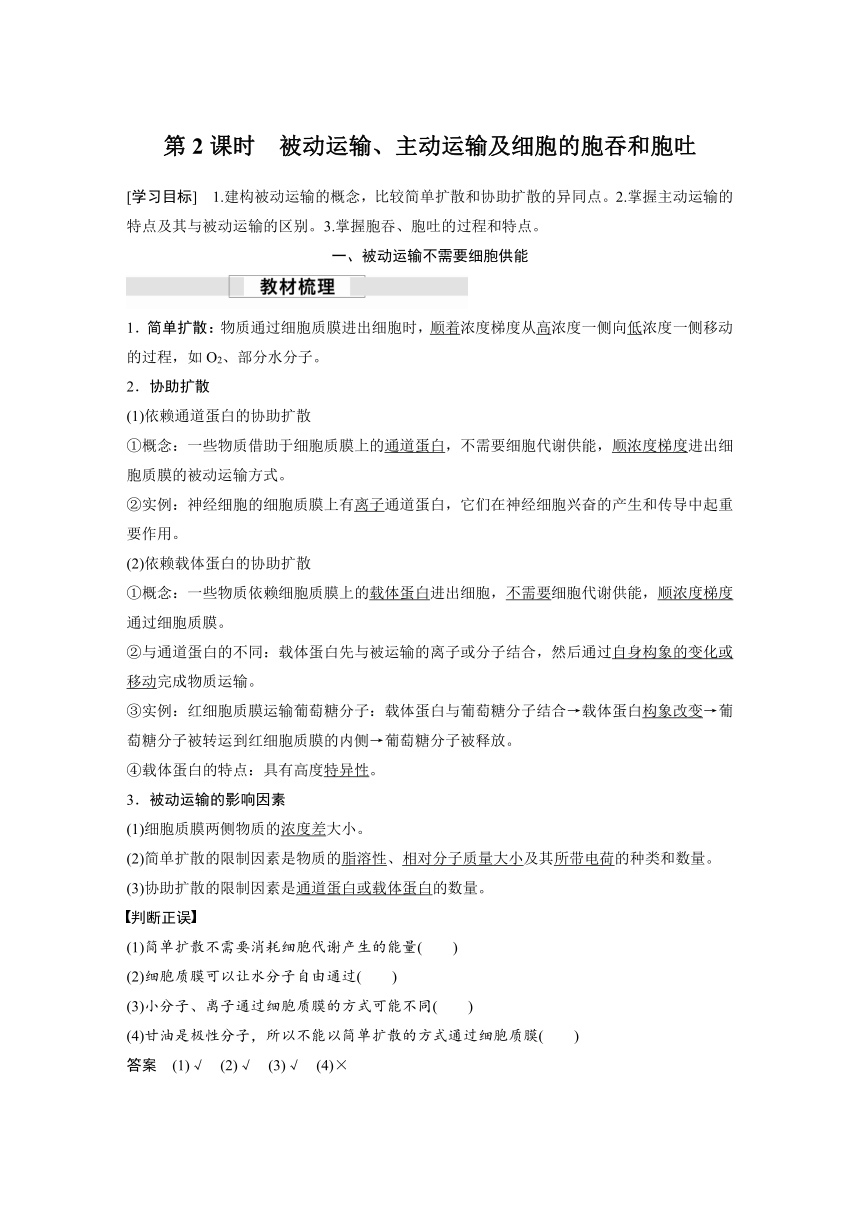 第 2 课时　被动运输、主动运输及细胞的胞吞和胞吐

[学习目标]　1.建构被动运输的概念，比较简单扩散和协助扩散的异同点。2.掌握主动运输的特点及其与被动运输的区别。3.掌握胞吞、胞吐的过程和特点。

一、被动运输不需要细胞供能

教材梳理

1．简单扩散：物质通过细胞质膜进出细胞时，顺着浓度梯度从高浓度一侧向低浓度一侧移动的过程，如 $O_2$、部分水分子。

2．协助扩散

(1)依赖通道蛋白的协助扩散

①概念：一些物质借助于细胞质膜上的通道蛋白，不需要细胞代谢供能，顺浓度梯度进出细胞质膜的被动运输方式。

②实例：神经细胞的细胞质膜上有离子通道蛋白，它们在神经细胞兴奋的产生和传导中起重要作用。

(2)依赖载体蛋白的协助扩散

①概念：一些物质依赖细胞质膜上的载体蛋白进出细胞，不需要细胞代谢供能，顺浓度梯度通过细胞质膜。

②与通道蛋白的不同：载体蛋白先与被运输的离子或分子结合，然后通过自身构象的变化或移动完成物质运输。

③实例：红细胞质膜运输葡萄糖分子：载体蛋白与葡萄糖分子结合→载体蛋白构象改变→葡萄糖分子被转运到红细胞质膜的内侧→葡萄糖分子被释放。

④载体蛋白的特点：具有高度特异性。

3．被动运输的影响因素

(1)细胞质膜两侧物质的浓度差大小。

(2)简单扩散的限制因素是物质的脂溶性、相对分子质量大小及其所带电荷的种类和数量。

(3)协助扩散的限制因素是通道蛋白或载体蛋白的数量。

【判断正误】

(1)简单扩散不需要消耗细胞代谢产生的能量(　　)

(2)细胞质膜可以让水分子自由通过(　　)

(3)小分子、离子通过细胞质膜的方式可能不同(　　)

(4)甘油是极性分子，所以不能以简单扩散的方式通过细胞质膜(　　)

答案　(1)√　(2)√　(3)√　(4)×